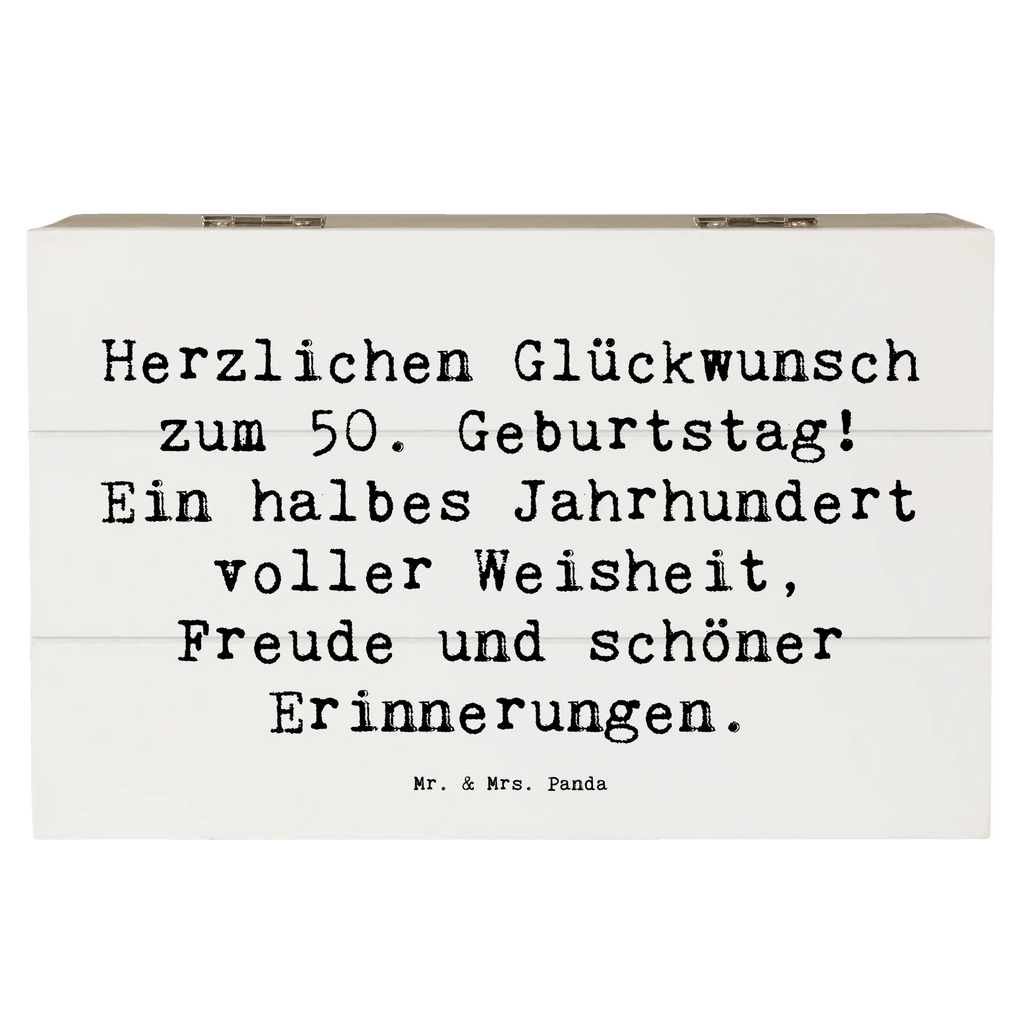 Herzlichen Glückwunsch zum 50. Geburtstag! Ein halbes Jahrhundert voller Weisheit, Freude und schöner Erinnerungen.

Mr. & Mrs. Panda